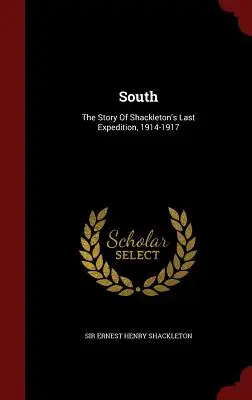 South

The Story Of Shackleton's Last Expedition, 1914-1917

Scholar SELECT

SIR ERNEST HENRY SHACKLETON